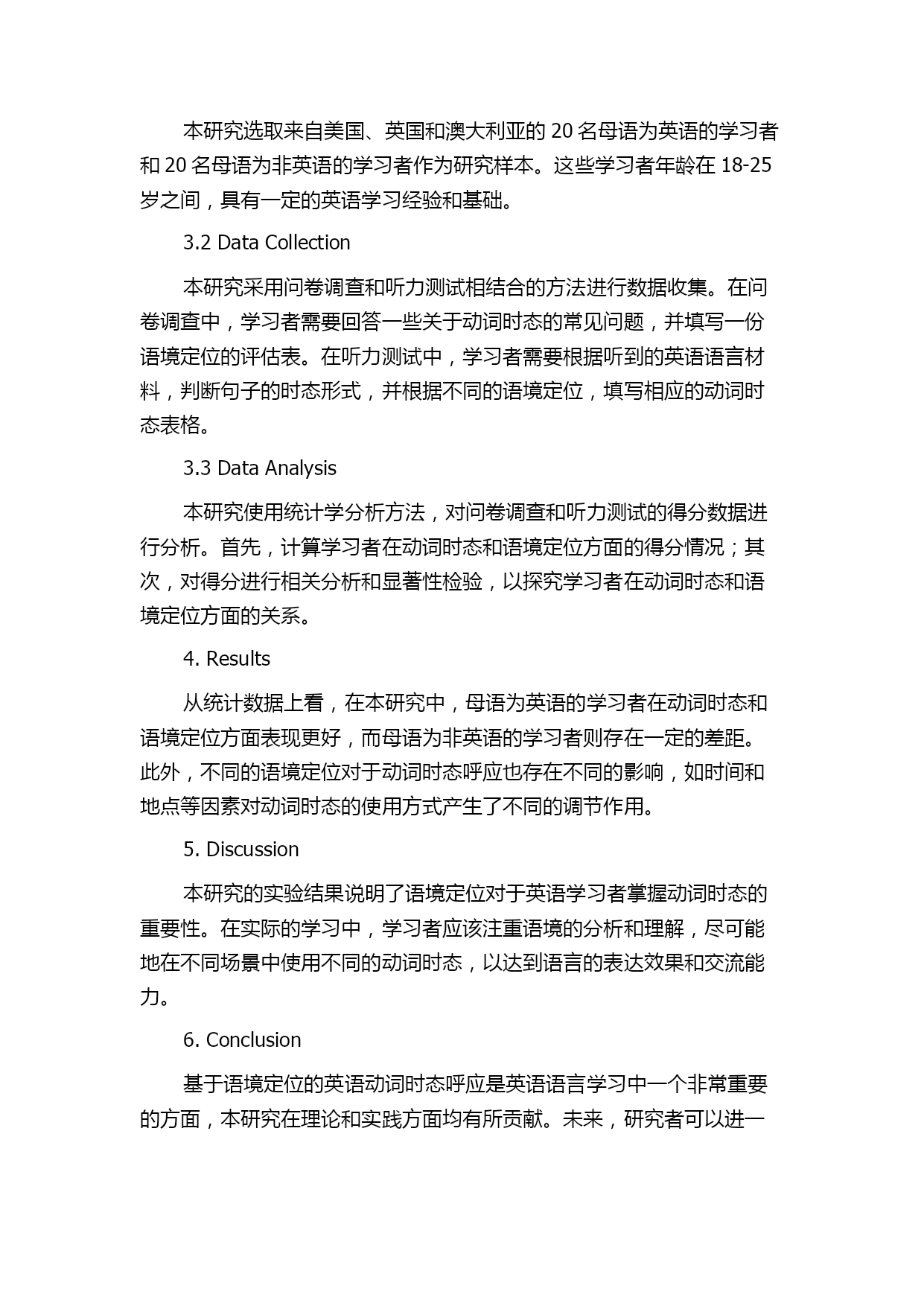 本研究选取来自美国、英国和澳大利亚的 20 名母语为英语的学习者和 20 名母语为非英语的学习者作为研究样本。这些学习者年龄在 18-25 岁之间，具有一定的英语学习经验和基础。

3.2 Data Collection

本研究采用问卷调查和听力测试相结合的方法进行数据收集。在问卷调查中，学习者需要回答一些关于动词时态的常见问题，并填写一份语境定位的评估表。在听力测试中，学习者需要根据听到的英语语言材料，判断句子的时态形式，并根据不同的语境定位，填写相应的动词时态表格。

3.3 Data Analysis

本研究使用统计学分析方法，对问卷调查和听力测试的得分数据进行分析。首先，计算学习者在动词时态和语境定位方面的得分情况；其次，对得分进行相关分析和显著性检验，以探究学习者在动词时态和语境定位方面的关系。

4. Results

从统计数据上看，在本研究中，母语为英语的学习者在动词时态和语境定位方面表现更好，而母语为非英语的学习者则存在一定的差距。此外，不同的语境定位对于动词时态呼应也存在不同的影响，如时间和地点等因素对动词时态的使用方式产生了不同的调节作用。

5. Discussion

本研究的实验结果说明了语境定位对于英语学习者掌握动词时态的重要性。在实际的学习中，学习者应该注重语境的分析和理解，尽可能地在不同场景中使用不同的动词时态，以达到语言的表达效果和交流能力。

6. Conclusion

基于语境定位的英语动词时态呼应是英语语言学习中一个非常重要的方面，本研究在理论和实践方面均有所贡献。未来，研究者可以进一